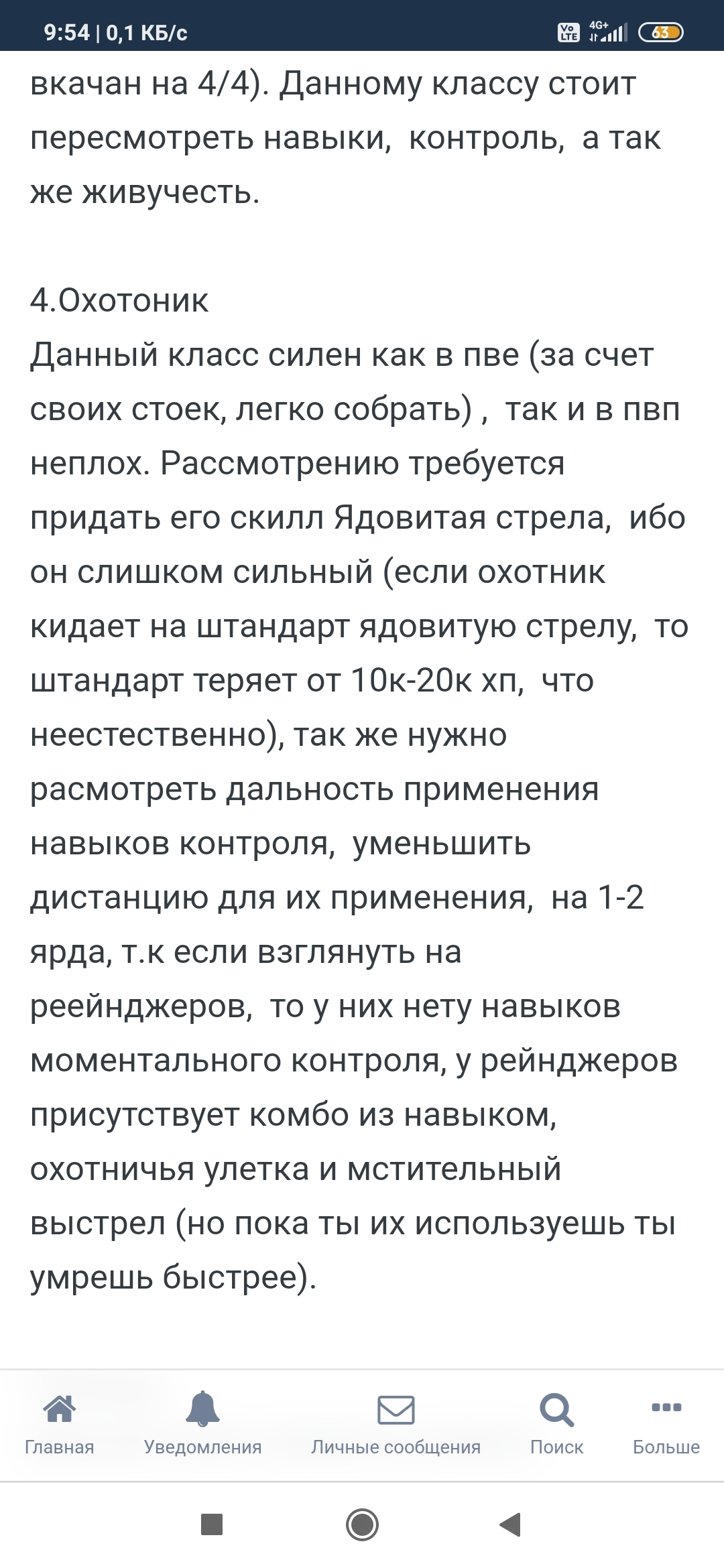 9:54 | 0,1 КБ/с

Vo LTE 4G+ 63

вкачан на 4/4). Данному классу стоит пересмотреть навыки, контроль, а так же живучесть.

4.Охотоник
Данный класс силен как в пве (за счет своих стоек, легко собрать) , так и в пвп неплох. Рассмотрению требуется придать его скилл Ядовитая стрела, ибо он слишком сильный (если охотник кидает на штандарт ядовитую стрелу, то штандарт теряет от 10к-20к хп, что неестественно), так же нужно расмотреть дальность применения навыков контроля, уменьшить дистанцию для их применения, на 1-2 ярда, т.к если взглянуть на реейнджеров, то у них нету навыков моментального контроля, у рейнджеров присутствует комбо из навыком, охотничья улетка и мстительный выстрел (но пока ты их используешь ты умрешь быстрее).

Главная Уведомления Личные сообщения Поиск Больше